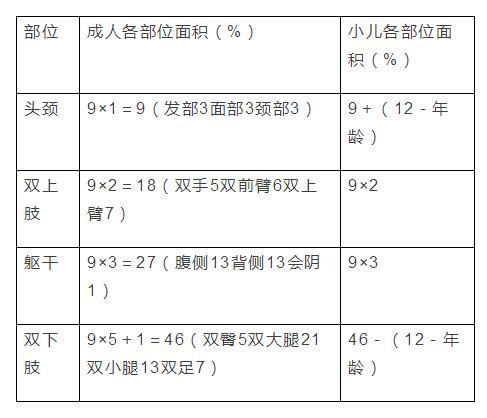 | 部位 | 成人各部位面积（%） | 小儿各部位面积（%） |
|---|---|---|
| 头颈 | 9×1＝9（发部3面部3颈部3） | 9＋（12－年龄） |
| 双上肢 | 9×2＝18（双手5双前臂6双上臂7） | 9×2 |
| 躯干 | 9×3＝27（腹侧13背侧13会阴1） | 9×3 |
| 双下肢 | 9×5＋1＝46（双臀5双大腿21双小腿13双足7） | 46－（12－年龄） |